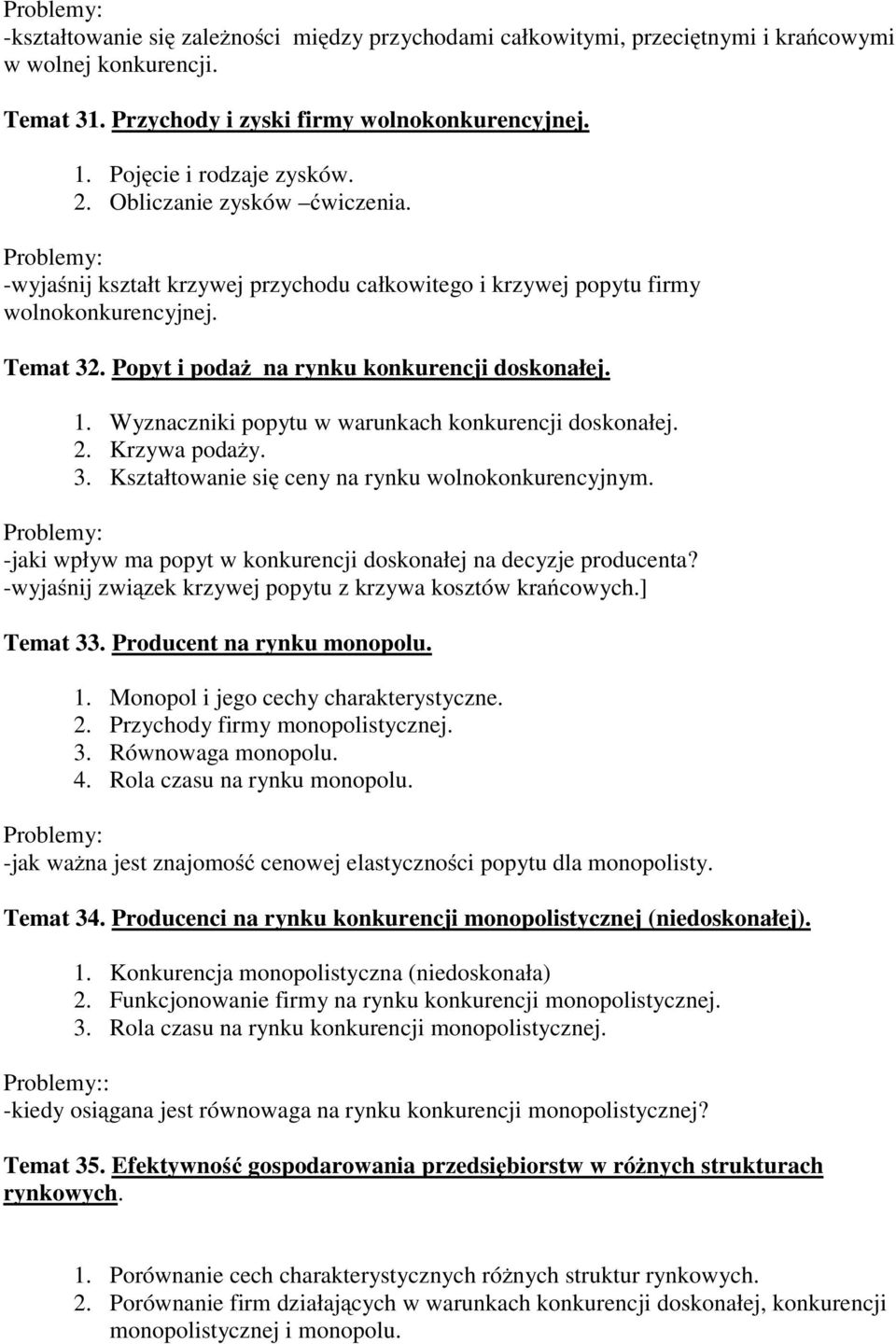 Problemy:
-kształtowanie się zależności między przychodami całkowitymi, przeciętnymi i krańcowymi w wolnej konkurencji.

Temat 31. Przychody i zyski firmy wolnokonkurencyjnej.

1. Pojęcie i rodzaje zysków.
2. Obliczanie zysków –ćwiczenia.

Problemy:
-wyjaśnij kształt krzywej przychodu całkowitego i krzywej popytu firmy wolnokonkurencyjnej.

Temat 32. Popyt i podaż na rynku konkurencji doskonałej.

1. Wyznaczniki popytu w warunkach konkurencji doskonałej.
2. Krzywa podaży.
3. Kształtowanie się ceny na rynku wolnokonkurencyjnym.

Problemy:
-jaki wpływ ma popyt w konkurencji doskonałej na decyzje producenta?
-wyjaśnij związek krzywej popytu z krzywa kosztów krańcowych.]

Temat 33. Producent na rynku monopolu.

1. Monopol i jego cechy charakterystyczne.
2. Przychody firmy monopolistycznej.
3. Równowaga monopolu.
4. Rola czasu na rynku monopolu.

Problemy:
-jak ważna jest znajomość cenowej elastyczności popytu dla monopolisty.

Temat 34. Producenci na rynku konkurencji monopolistycznej (niedoskonałej).

1. Konkurencja monopolistyczna (niedoskonała)
2. Funkcjonowanie firmy na rynku konkurencji monopolistycznej.
3. Rola czasu na rynku konkurencji monopolistycznej.

Problemy::
-kiedy osiągana jest równowaga na rynku konkurencji monopolistycznej?

Temat 35. Efektywność gospodarowania przedsiębiorstw w różnych strukturach rynkowych.

1. Porównanie cech charakterystycznych różnych struktur rynkowych.
2. Porównanie firm działających w warunkach konkurencji doskonałej, konkurencji monopolistycznej i monopolu.